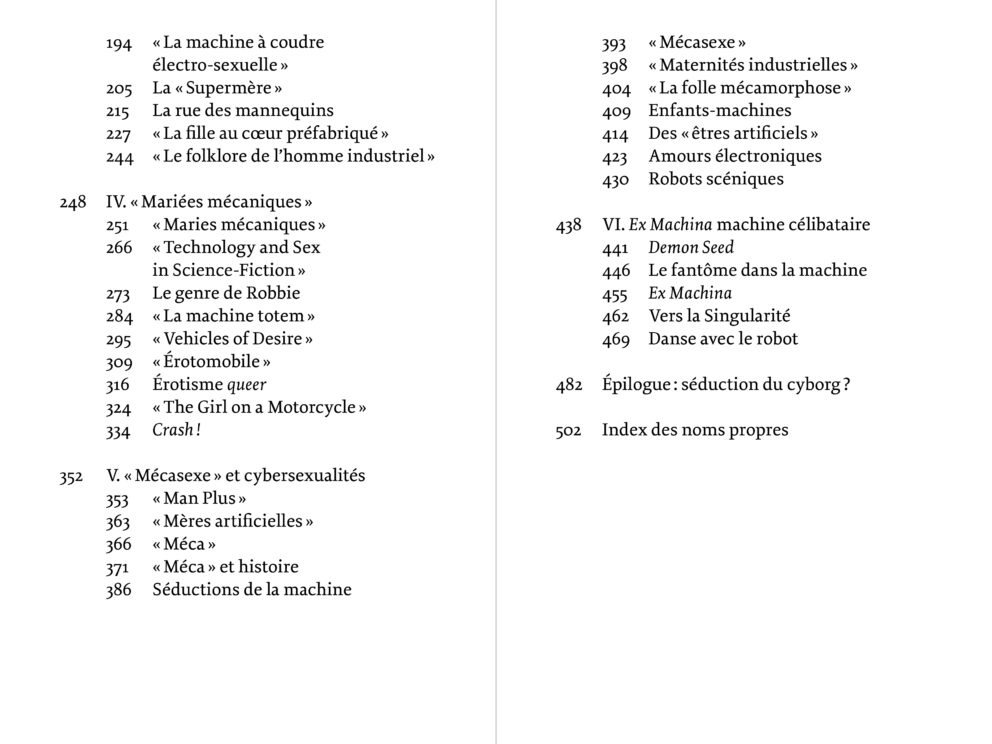 194 « La machine à coudre électro-sexuelle »
205 La « Supermère »
215 La rue des mannequins
227 « La fille au cœur préfabriqué »
244 « Le folklore de l'homme industriel »

248 IV. « Mariées mécaniques »
251 « Maries mécaniques »
266 « Technology and Sex in Science-Fiction »
273 Le genre de Robbie
284 « La machine totem »
295 « Vehicles of Desire »
309 « Érotomobile »
316 Érotisme queer
324 « The Girl on a Motorcycle »
334 Crash !

352 V. « Mécasexe » et cybersexualités
353 « Man Plus »
363 « Mères artificielles »
366 « Méca »
371 « Méca » et histoire
386 Séductions de la machine

393 « Mécasexe »
398 « Maternités industrielles »
404 « La folle mécamorphose »
409 Enfants-machines
414 Des « êtres artificiels »
423 Amours électroniques
430 Robots scéniques

438 VI. Ex Machina machine célibataire
441 Demon Seed
446 Le fantôme dans la machine
455 Ex Machina
462 Vers la Singularité
469 Danse avec le robot

482 Épilogue : séduction du cyborg ?

502 Index des noms propres